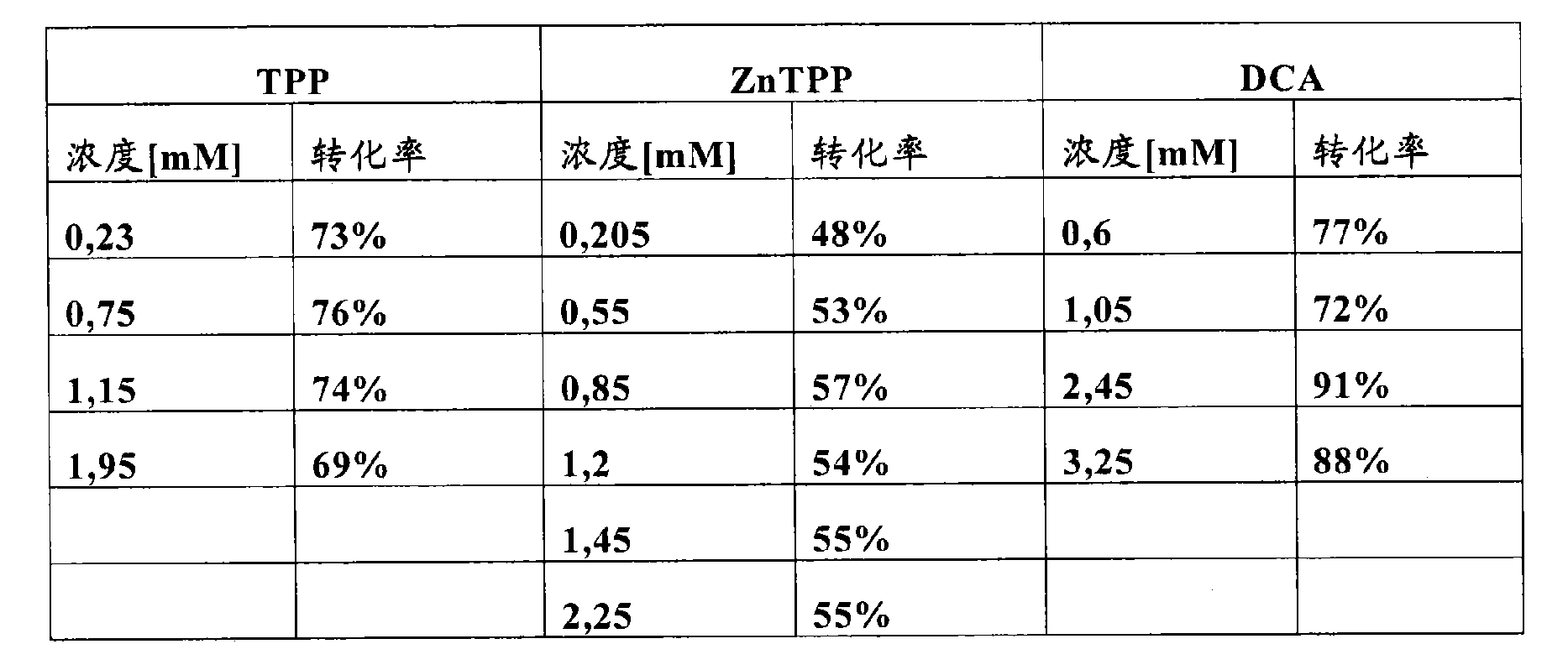 | TPP | | ZnTPP | | DCA | |
|---|---|---|---|---|---|
| 浓度[mM] | 转化率 | 浓度[mM] | 转化率 | 浓度[mM] | 转化率 |
| 0,23 | 73% | 0,205 | 48% | 0,6 | 77% |
| 0,75 | 76% | 0,55 | 53% | 1,05 | 72% |
| 1,15 | 74% | 0,85 | 57% | 2,45 | 91% |
| 1,95 | 69% | 1,2 | 54% | 3,25 | 88% |
| | | 1,45 | 55% | | |
| | | 2,25 | 55% | | |